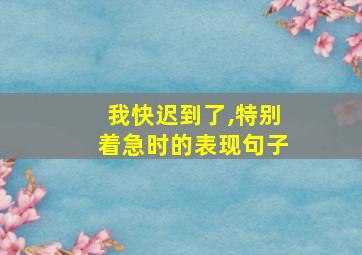 我快迟到了,特别着急时的表现句子